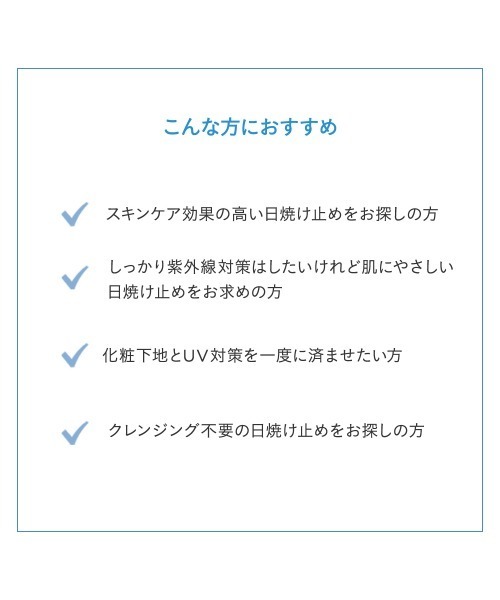 こんな方におすすめ

スキンケア効果の高い日焼け止めをお探しの方

しっかり紫外線対策はしたいけれど肌にやさしい日焼け止めをお求めの方

化粧下地とUV対策を一度に済ませたい方

クレンジング不要の日焼け止めをお探しの方